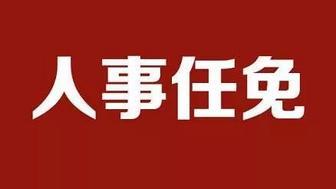 人事任免